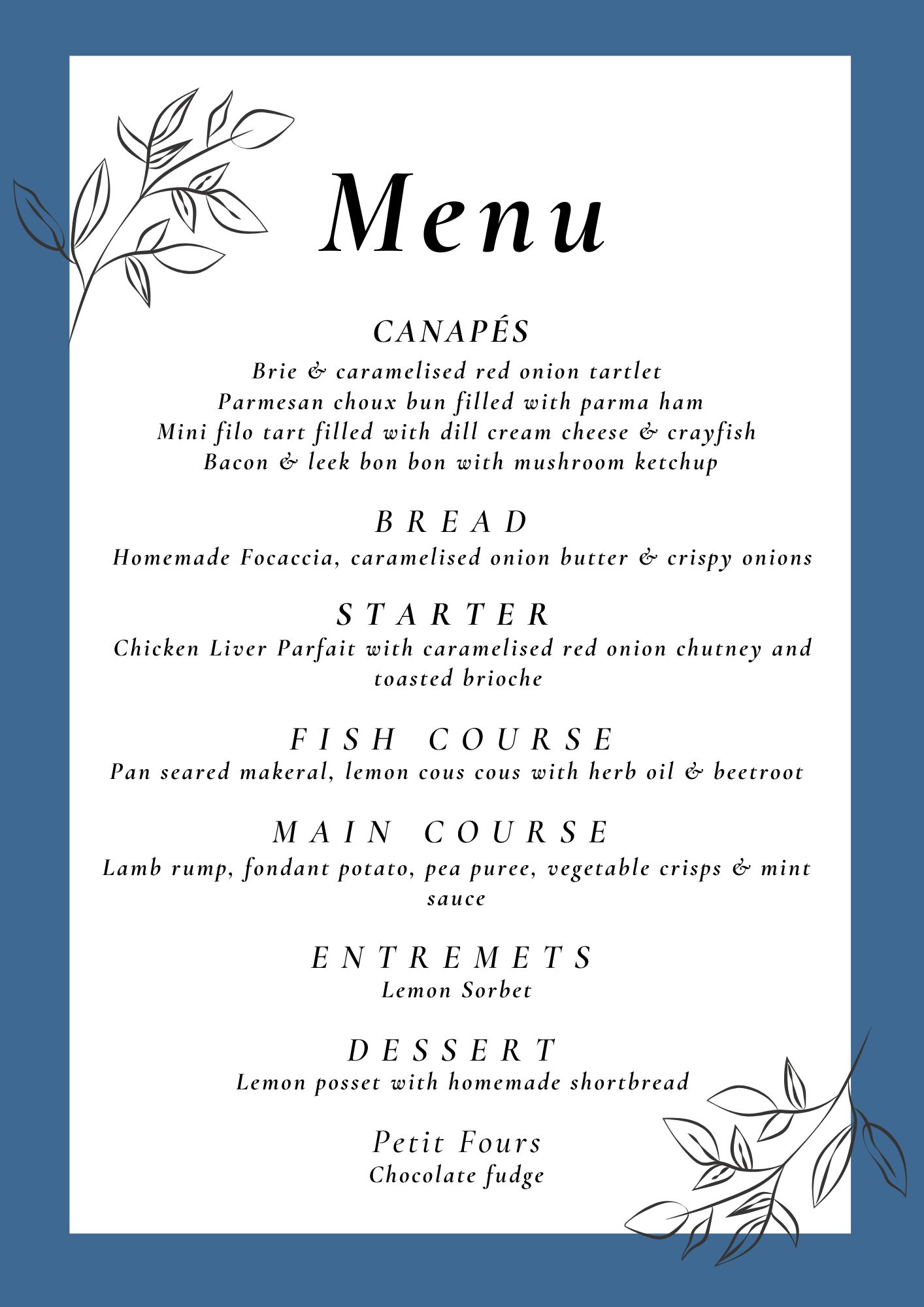 Menu

CANAPÉS

Brie & caramelised red onion tartlet
Parmesan choux bun filled with parma ham
Mini filo tart filled with dill cream cheese & crayfish
Bacon & leek bon bon with mushroom ketchup

BREAD

Homemade Focaccia, caramelised onion butter & crispy onions

STARTER

Chicken Liver Parfait with caramelised red onion chutney and toasted brioche

FISH COURSE

Pan seared makeral, lemon cous cous with herb oil & beetroot

MAIN COURSE

Lamb rump, fondant potato, pea puree, vegetable crisps & mint sauce

ENTREMETS

Lemon Sorbet

DESSERT

Lemon posset with homemade shortbread

Petit Fours

Chocolate fudge